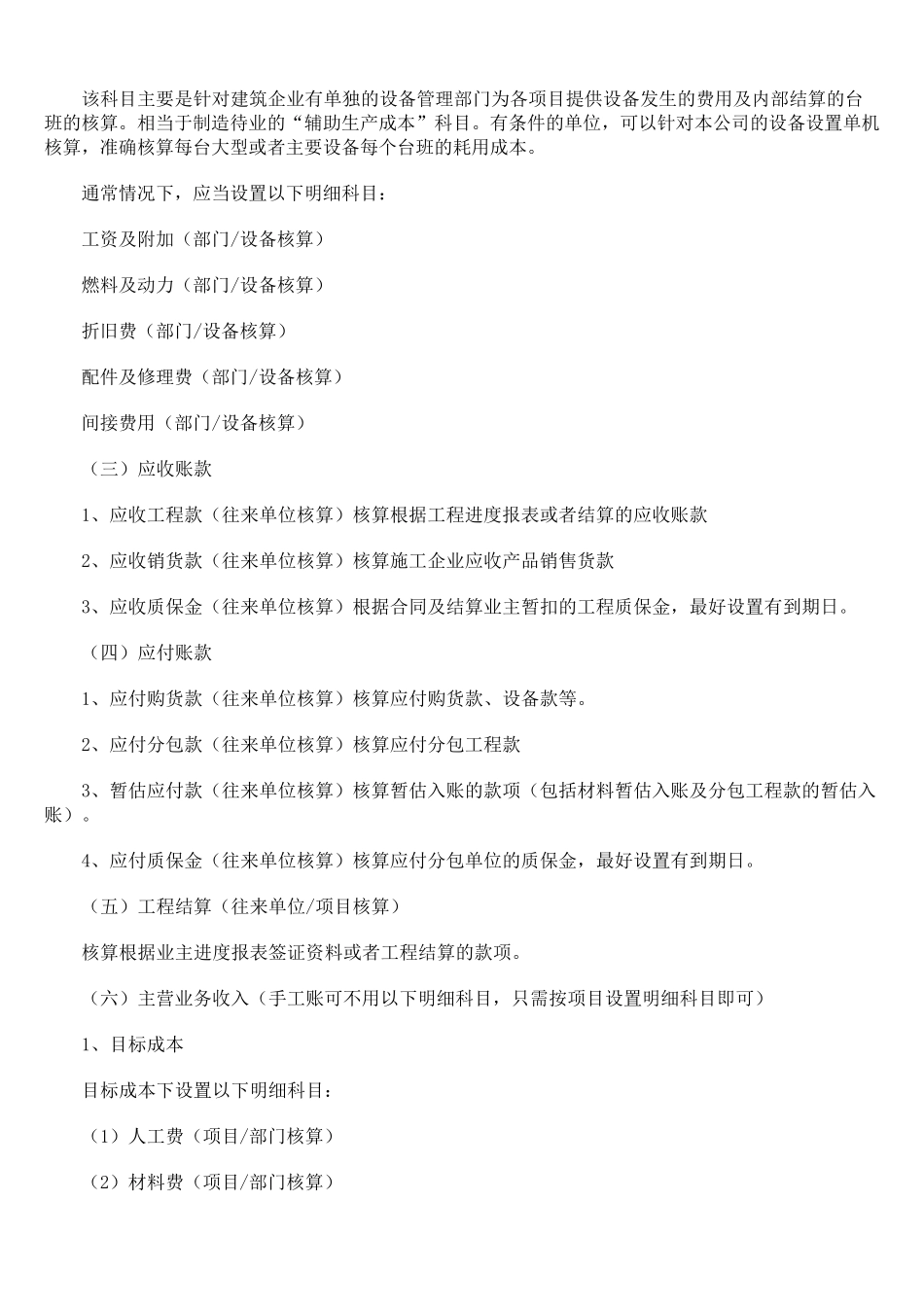 该科目主要是针对建筑企业有单独的设备管理部门为各项目提供设备发生的费用及内部结算的台班的核算。相当于制造待业的“辅助生产成本”科目。有条件的单位，可以针对本公司的设备设置单机核算，准确核算每台大型或者主要设备每个台班的耗用成本。

通常情况下，应当设置以下明细科目：

工资及附加（部门/设备核算）

燃料及动力（部门/设备核算）

折旧费（部门/设备核算）

配件及修理费（部门/设备核算）

间接费用（部门/设备核算）

（三）应收账款

1、应收工程款（往来单位核算）核算根据工程进度报表或者结算的应收账款

2、应收销货款（往来单位核算）核算施工企业应收产品销售货款

3、应收质保金（往来单位核算）根据合同及结算业主暂扣的工程质保金，最好设置有到期日。

（四）应付账款

1、应付购货款（往来单位核算）核算应付购货款、设备款等。

2、应付分包款（往来单位核算）核算应付分包工程款

3、暂估应付款（往来单位核算）核算暂估入账的款项（包括材料暂估入账及分包工程款的暂估入账）。

4、应付质保金（往来单位核算）核算应付分包单位的质保金，最好设置有到期日。

（五）工程结算（往来单位/项目核算）

核算根据业主进度报表签证资料或者工程结算的款项。

（六）主营业务收入（手工账可不用以下明细科目，只需按项目设置明细科目即可）

1、目标成本

目标成本下设置以下明细科目：

（1）人工费（项目/部门核算）

（2）材料费（项目/部门核算）